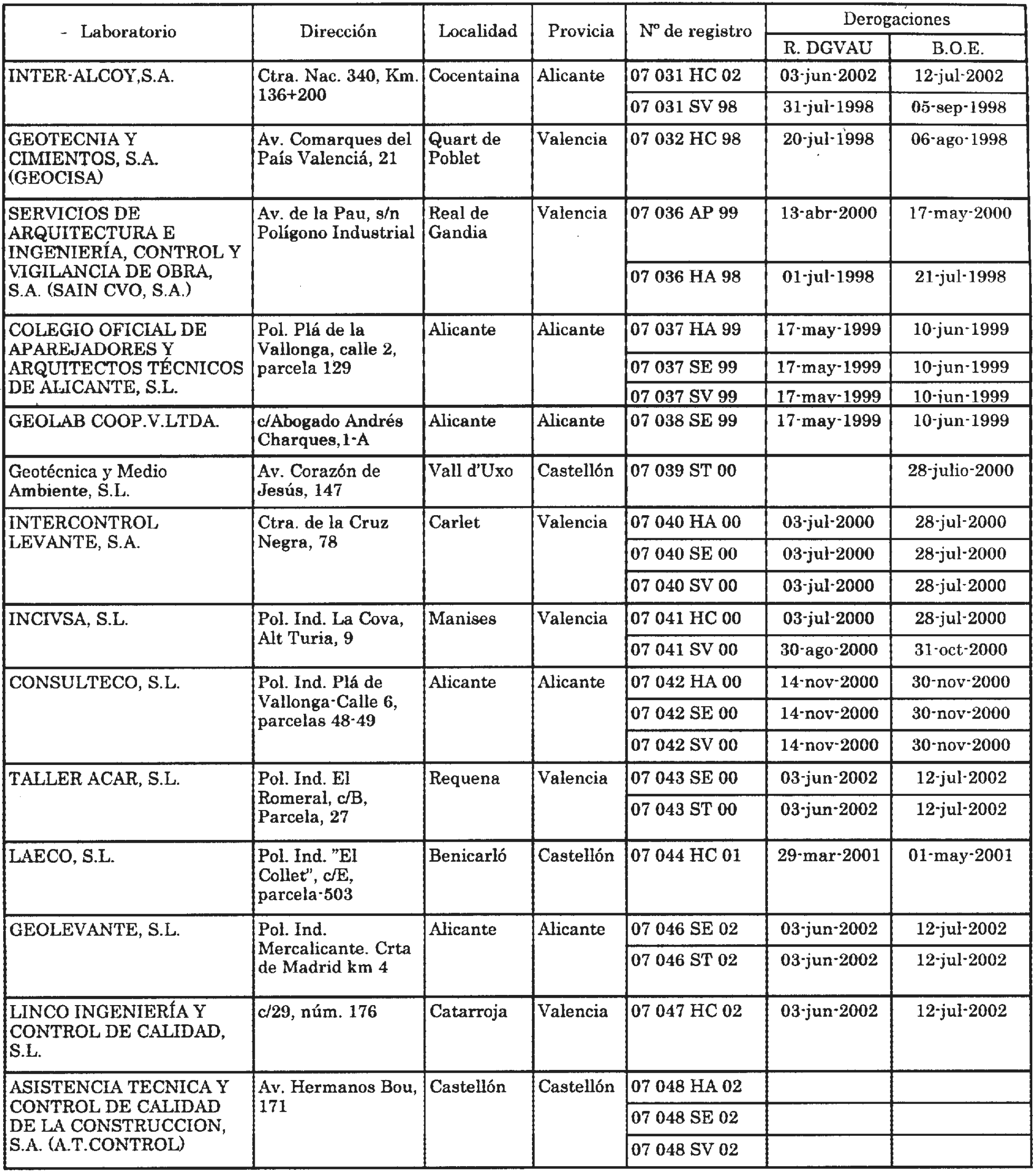 | - Laboratorio | Dirección | Localidad | Provicia | Nº de registro | Derogaciones R. DGVAU | Derogaciones B.O.E. |
|---|---|---|---|---|---|---|
| INTER-ALCOY,S.A. | Ctra. Nac. 340, Km. 136+200 | Cocentaina | Alicante | 07 031 HC 02 | 03-jun-2002 | 12-jul-2002 |
| | | | | 07 031 SV 98 | 31-jul-1998 | 05-sep-1998 |
| GEOTECNIA Y CIMIENTOS, S.A. (GEOCISA) | Av. Comarques del País Valenciá, 21 | Quart de Poblet | Valencia | 07 032 HC 98 | 20-jul-1998 | 06-ago-1998 |
| SERVICIOS DE ARQUITECTURA E INGENIERÍA, CONTROL Y VIGILANCIA DE OBRA, S.A. (SAIN CVO, S.A.) | Av. de la Pau, s/n Polígono Industrial | Real de Gandia | Valencia | 07 036 AP 99 | 13-abr-2000 | 17-may-2000 |
| | | | | 07 036 HA 98 | 01-jul-1998 | 21-jul-1998 |
| COLEGIO OFICIAL DE APAREJADORES Y ARQUITECTOS TÉCNICOS DE ALICANTE, S.L. | Pol. Plá de la Vallonga, calle 2, parcela 129 | Alicante | Alicante | 07 037 HA 99 | 17-may-1999 | 10-jun-1999 |
| | | | | 07 037 SE 99 | 17-may-1999 | 10-jun-1999 |
| | | | | 07 037 SV 99 | 17-may-1999 | 10-jun-1999 |
| GEOLAB COOP.V.LTDA. | c/Abogado Andrés Charques,1-A | Alicante | Alicante | 07 038 SE 99 | 17-may-1999 | 10-jun-1999 |
| Geotécnica y Medio Ambiente, S.L. | Av. Corazón de Jesús, 147 | Vall d'Uxo | Castellón | 07 039 ST 00 | | 28-julio-2000 |
| INTERCONTROL LEVANTE, S.A. | Ctra. de la Cruz Negra, 78 | Carlet | Valencia | 07 040 HA 00 | 03-jul-2000 | 28-jul-2000 |
| | | | | 07 040 SE 00 | 03-jul-2000 | 28-jul-2000 |
| | | | | 07 040 SV 00 | 03-jul-2000 | 28-jul-2000 |
| INCIVSA, S.L. | Pol. Ind. La Cova, Alt Turia, 9 | Manises | Valencia | 07 041 HC 00 | 03-jul-2000 | 28-jul-2000 |
| | | | | 07 041 SV 00 | 30-ago-2000 | 31-oct-2000 |
| CONSULTECO, S.L. | Pol. Ind. Plá de Vallonga-Calle 6, parcelas 48-49 | Alicante | Alicante | 07 042 HA 00 | 14-nov-2000 | 30-nov-2000 |
| | | | | 07 042 SE 00 | 14-nov-2000 | 30-nov-2000 |
| | | | | 07 042 SV 00 | 14-nov-2000 | 30-nov-2000 |
| TALLER ACAR, S.L. | Pol. Ind. El Romeral, c/B, Parcela, 27 | Requena | Valencia | 07 043 SE 00 | 03-jun-2002 | 12-jul-2002 |
| | | | | 07 043 ST 00 | 03-jun-2002 | 12-jul-2002 |
| LAECO, S.L. | Pol. Ind. "El Collet", c/E, parcela-503 | Benicarló | Castellón | 07 044 HC 01 | 29-mar-2001 | 01-may-2001 |
| GEOLEVANTE, S.L. | Pol. Ind. Mercalicante. Crta de Madrid km 4 | Alicante | Alicante | 07 046 SE 02 | 03-jun-2002 | 12-jul-2002 |
| | | | | 07 046 ST 02 | 03-jun-2002 | 12-jul-2002 |
| LINCO INGENIERÍA Y CONTROL DE CALIDAD, S.L. | c/29, núm. 176 | Catarroja | Valencia | 07 047 HC 02 | 03-jun-2002 | 12-jul-2002 |
| ASISTENCIA TECNICA Y CONTROL DE CALIDAD DE LA CONSTRUCCION, S.A. (A.T.CONTROL) | Av. Hermanos Bou, 171 | Castellón | Castellón | 07 048 HA 02 | | |
| | | | | 07 048 SE 02 | | |
| | | | | 07 048 SV 02 | | |